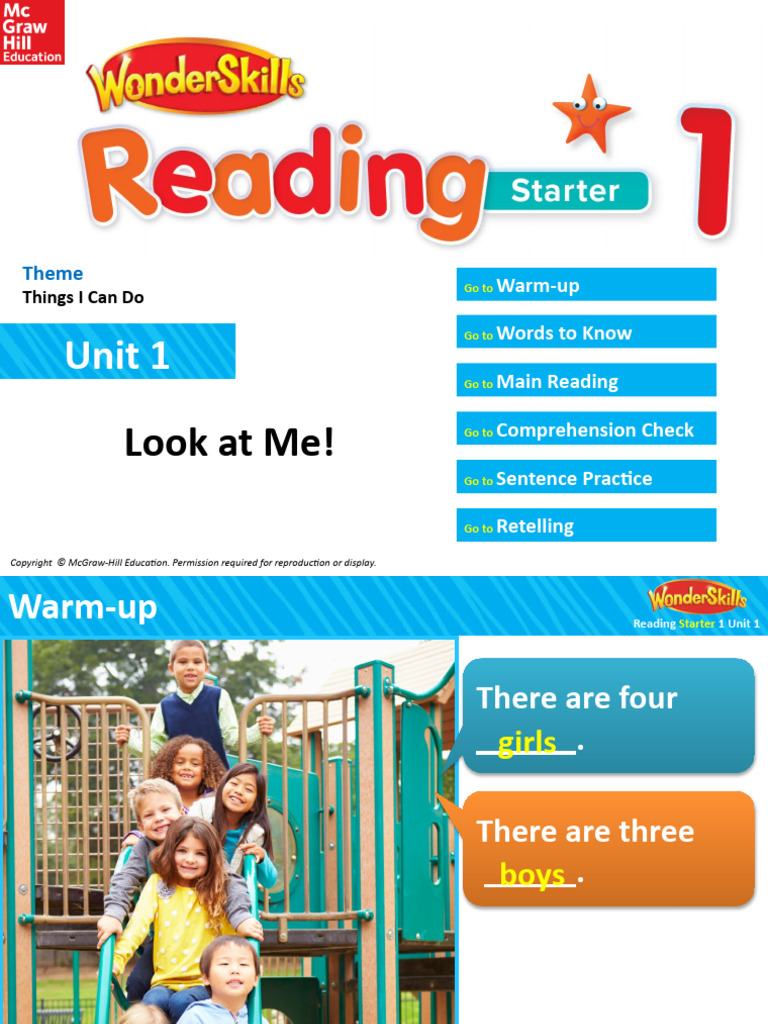 Mc Graw Hill Education

WonderSkills

Reading Starter 1

Theme
Things I Can Do

Unit 1

Look at Me!

Go to Warm-up

Go to Words to Know

Go to Main Reading

Go to Comprehension Check

Go to Sentence Practice

Go to Retelling

Copyright © McGraw-Hill Education. Permission required for reproduction or display.

Warm-up

WonderSkills
Reading Starter 1 Unit 1

There are four girls.

There are three boys.